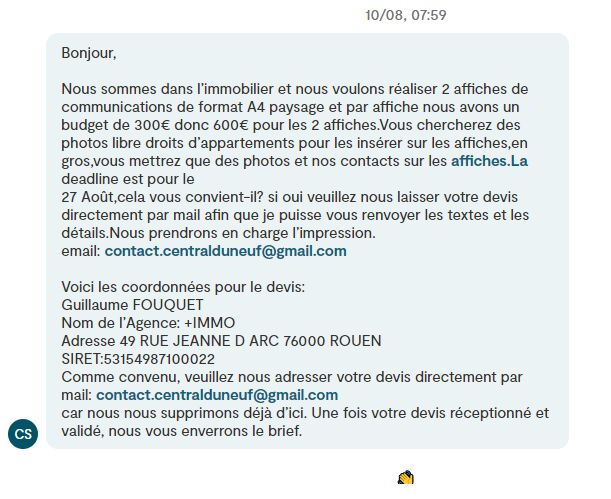 10/08, 07:59

Bonjour,

Nous sommes dans l'immobilier et nous voulons réaliser 2 affiches de communications de format A4 paysage et par affiche nous avons un budget de 300€ donc 600€ pour les 2 affiches.Vous chercherez des photos libre droits d'appartements pour les insérer sur les affiches,en gros,vous mettrez que des photos et nos contacts sur les affiches.La deadline est pour le
27 Août,cela vous convient-il? si oui veuillez nous laisser votre devis directement par mail afin que je puisse vous renvoyer les textes et les détails.Nous prendrons en charge l'impression.
email: contact.centralduneuf@gmail.com

Voici les coordonnées pour le devis:
Guillaume FOUQUET
Nom de l'Agence: +IMMO
Adresse 49 RUE JEANNE D ARC 76000 ROUEN
SIRET:53154987100022
Comme convenu, veuillez nous adresser votre devis directement par mail: contact.centralduneuf@gmail.com
car nous nous supprimons déjà d'ici. Une fois votre devis réceptionné et validé, nous vous enverrons le brief.

CS